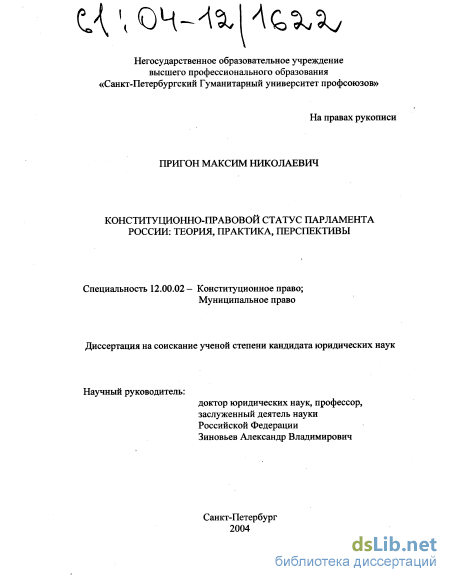 61:04-12/1622

Негосударственное образовательное учреждение высшего профессионального образования «Санкт-Петербургский Гуманитарный университет профсоюзов»

На правах рукописи

ПРИГОН МАКСИМ НИКОЛАЕВИЧ

КОНСТИТУЦИОННО-ПРАВОВОЙ СТАТУС ПАРЛАМЕНТА РОССИИ: ТЕОРИЯ, ПРАКТИКА, ПЕРСПЕКТИВЫ

Специальность 12.00.02 – Конституционное право; Муниципальное право

Диссертация на соискание ученой степени кандидата юридических наук

Научный руководитель:
доктор юридических наук, профессор, заслуженный деятель науки Российской Федерации
Зиновьев Александр Владимирович

Санкт-Петербург
2004

dsLib.net
библиотека диссертаций